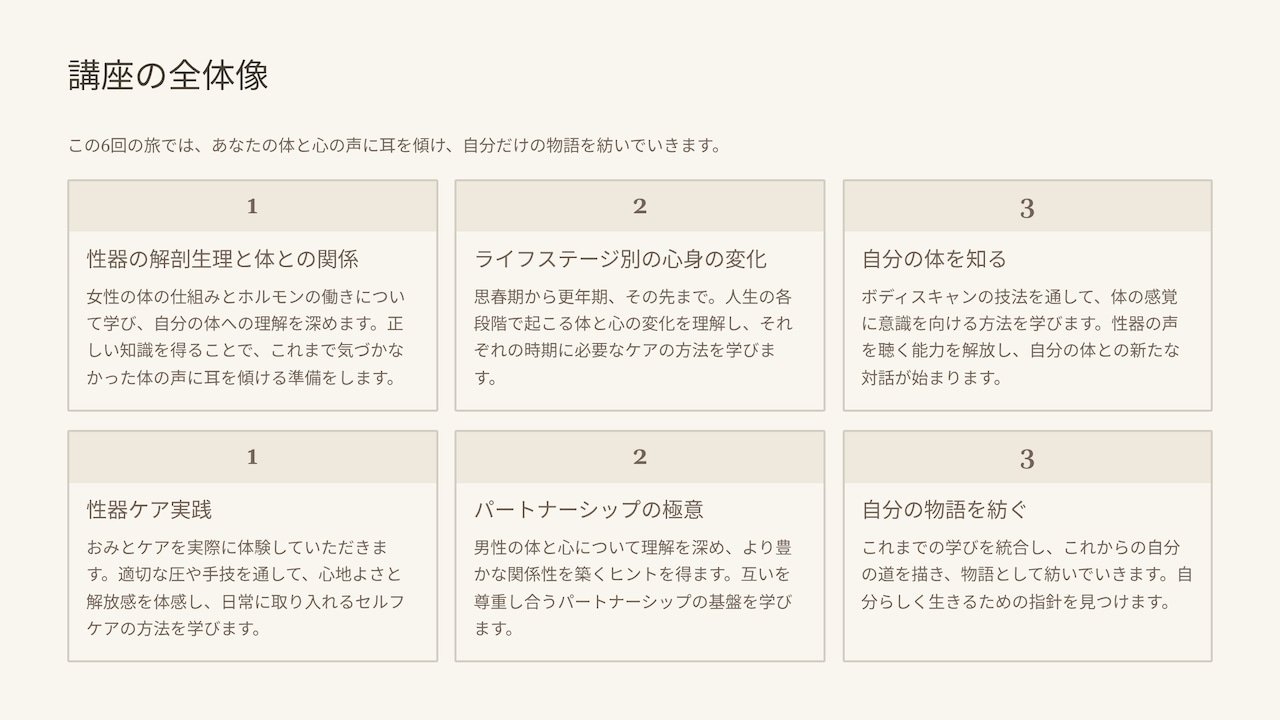 講座の全体像

この6回の旅では、あなたの体と心の声に耳を傾け、自分だけの物語を紡いでいきます。

1

性器の解剖生理と体との関係

女性の体の仕組みとホルモンの働きについて学び、自分の体への理解を深めます。正しい知識を得ることで、これまで気づかなかった体の声に耳を傾ける準備をします。

2

ライフステージ別の心身の変化

思春期から更年期、その先まで。人生の各段階で起こる体と心の変化を理解し、それぞれの時期に必要なケアの方法を学びます。

3

自分の体を知る

ボディスキャンの技法を通して、体の感覚に意識を向ける方法を学びます。性器の声を聴く能力を解放し、自分の体との新たな対話が始まります。

1

性器ケア実践

おみとケアを実際に体験していただきます。適切な圧や手技を通して、心地よさと解放感を体感し、日常に取り入れるセルフケアの方法を学びます。

2

パートナーシップの極意

男性の体と心について理解を深め、より豊かな関係性を築くヒントを得ます。互いを尊重し合うパートナーシップの基盤を学びます。

3

自分の物語を紡ぐ

これまでの学びを統合し、これからの自分の道を描き、物語として紡いでいきます。自分らしく生きるための指針を見つけます。